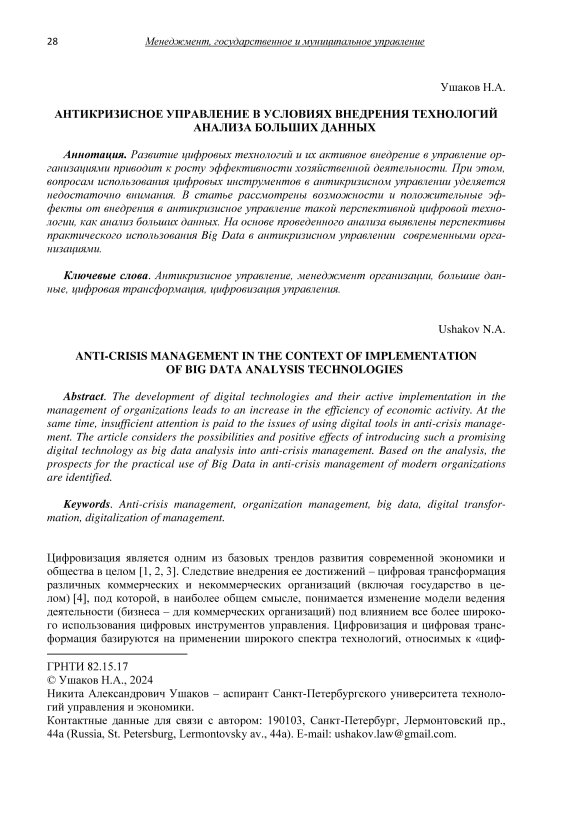 28 Менеджмент, государственное и муниципальное управление

Ушаков Н.А.

АНТИКРИЗИСНОЕ УПРАВЛЕНИЕ В УСЛОВИЯХ ВНЕДРЕНИЯ ТЕХНОЛОГИЙ АНАЛИЗА БОЛЬШИХ ДАННЫХ

Аннотация. Развитие цифровых технологий и их активное внедрение в управление организациями приводит к росту эффективности хозяйственной деятельности. При этом, вопросам использования цифровых инструментов в антикризисном управлении уделяется недостаточно внимания. В статье рассмотрены возможности и положительные эффекты от внедрения в антикризисное управление такой перспективной цифровой технологии, как анализ больших данных. На основе проведенного анализа выявлены перспективы практического использования Big Data в антикризисном управлении современными организациями.

Ключевые слова. Антикризисное управление, менеджмент организации, большие данные, цифровая трансформация, цифровизация управления.

Ushakov N.A.

ANTI-CRISIS MANAGEMENT IN THE CONTEXT OF IMPLEMENTATION OF BIG DATA ANALYSIS TECHNOLOGIES

Abstract. The development of digital technologies and their active implementation in the management of organizations leads to an increase in the efficiency of economic activity. At the same time, insufficient attention is paid to the issues of using digital tools in anti-crisis management. The article considers the possibilities and positive effects of introducing such a promising digital technology as big data analysis into anti-crisis management. Based on the analysis, the prospects for the practical use of Big Data in anti-crisis management of modern organizations are identified.

Keywords. Anti-crisis management, organization management, big data, digital transformation, digitalization of management.

Цифровизация является одним из базовых трендов развития современной экономики и общества в целом [1, 2, 3]. Следствие внедрения ее достижений – цифровая трансформация различных коммерческих и некоммерческих организаций (включая государство в целом) [4], под которой, в наиболее общем смысле, понимается изменение модели ведения деятельности (бизнеса – для коммерческих организаций) под влиянием все более широкого использования цифровых инструментов управления. Цифровизация и цифровая трансформация базируются на применении широкого спектра технологий, относимых к «циф-

ГРНТИ 82.15.17
© Ушаков Н.А., 2024
Никита Александрович Ушаков – аспирант Санкт-Петербургского университета технологий управления и экономики.
Контактные данные для связи с автором: 190103, Санкт-Петербург, Лермонтовский пр., 44а (Russia, St. Petersburg, Lermontovsky av., 44a). E-mail: ushakov.law@gmail.com.